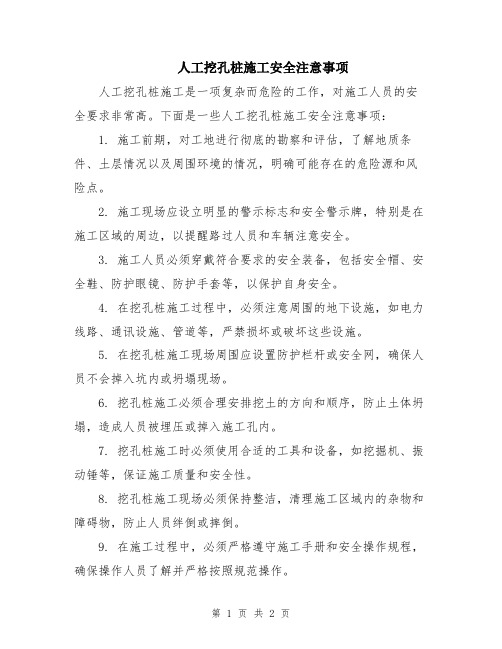 人工挖孔桩施工安全注意事项

人工挖孔桩施工是一项复杂而危险的工作，对施工人员的安全要求非常高。下面是一些人工挖孔桩施工安全注意事项：

1. 施工前期，对工地进行彻底的勘察和评估，了解地质条件、土层情况以及周围环境的情况，明确可能存在的危险源和风险点。

2. 施工现场应设立明显的警示标志和安全警示牌，特别是在施工区域的周边，以提醒路过人员和车辆注意安全。

3. 施工人员必须穿戴符合要求的安全装备，包括安全帽、安全鞋、防护眼镜、防护手套等，以保护自身安全。

4. 在挖孔桩施工过程中，必须注意周围的地下设施，如电力线路、通讯设施、管道等，严禁损坏或破坏这些设施。

5. 在挖孔桩施工现场周围应设置防护栏杆或安全网，确保人员不会掉入坑内或坍塌现场。

6. 挖孔桩施工必须合理安排挖土的方向和顺序，防止土体坍塌，造成人员被埋压或掉入施工孔内。

7. 挖孔桩施工时必须使用合适的工具和设备，如挖掘机、振动锤等，保证施工质量和安全性。

8. 挖孔桩施工现场必须保持整洁，清理施工区域内的杂物和障碍物，防止人员绊倒或摔倒。

9. 在施工过程中，必须严格遵守施工手册和安全操作规程，确保操作人员了解并严格按照规范操作。

第 1 页 共 2 页